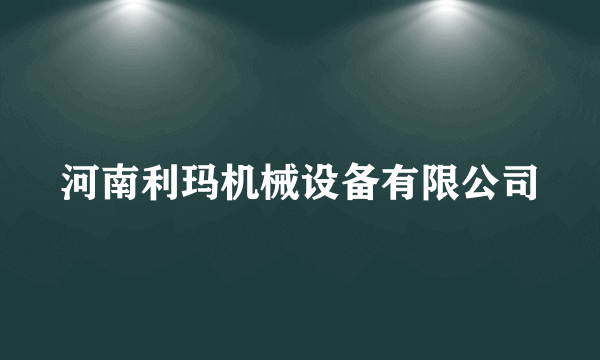 河南利玛机械设备有限公司